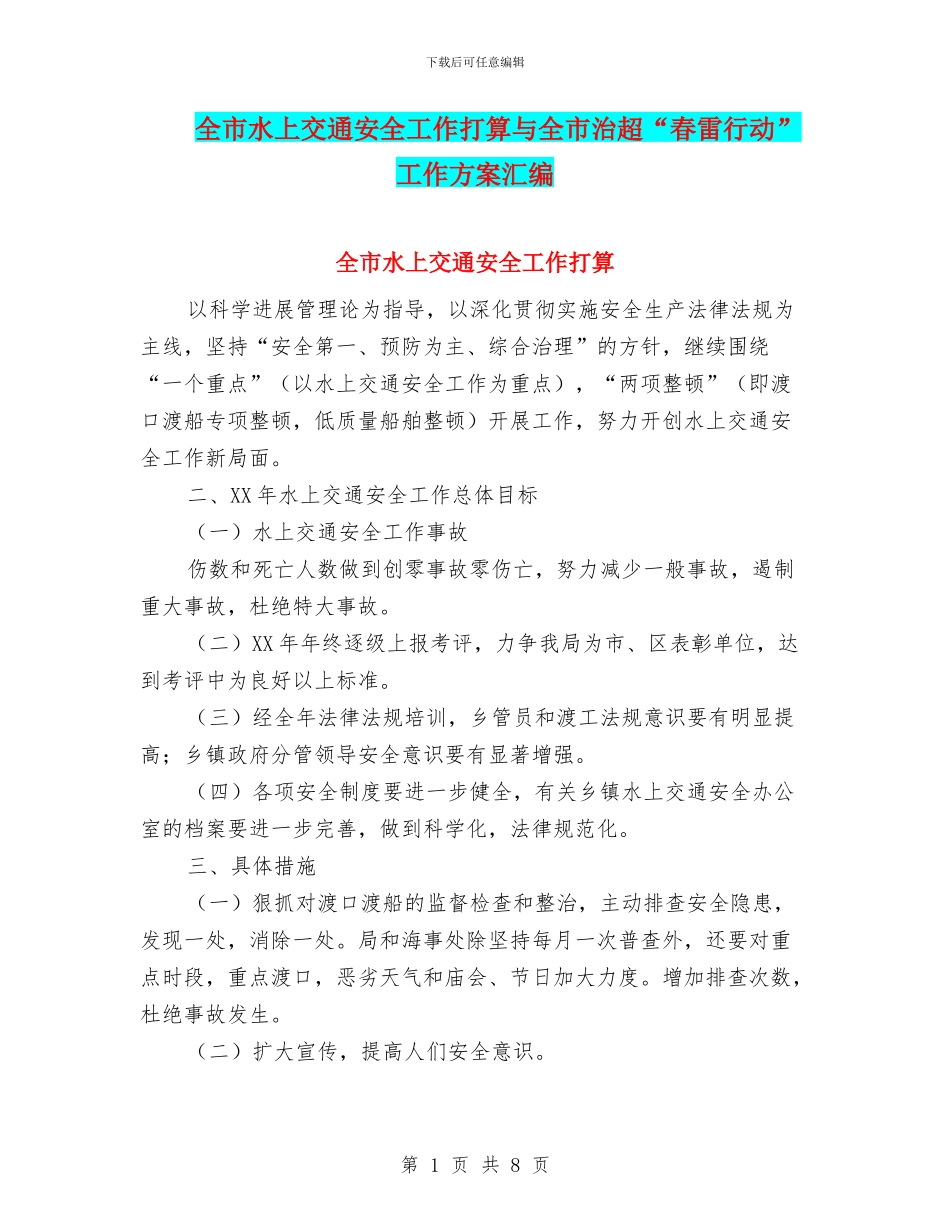 下载后可任意编辑

全市水上交通安全工作打算与全市治超“春雷行动”工作方案汇编

全市水上交通安全工作打算

以科学进展管理论为指导，以深化贯彻实施安全生产法律法规为主线，坚持“安全第一、预防为主、综合治理”的方针，继续围绕“一个重点”（以水上交通安全工作为重点），“两项整顿”（即渡口渡船专项整顿，低质量船舶整顿）开展工作，努力开创水上交通安全工作新局面。

二、XX年水上交通安全工作总体目标

（一）水上交通安全工作事故

伤数和死亡人数做到创零事故零伤亡，努力减少一般事故，遏制重大事故，杜绝特大事故。

（二）XX年年终逐级上报考评，力争我局为市、区表彰单位，达到考评中为良好以上标准。

（三）经全年法律法规培训，乡管员和渡工法规意识要有明显提高；乡镇政府分管领导安全意识要有显著增强。

（四）各项安全制度要进一步健全，有关乡镇水上交通安全办公室的档案要进一步完善，做到科学化，法律规范化。

三、具体措施

（一）狠抓对渡口渡船的监督检查和整治，主动排查安全隐患，发现一处，消除一处。局和海事处除坚持每月一次普查外，还要对重点时段，重点渡口，恶劣天气和庙会、节日加大力度。增加排查次数，杜绝事故发生。

（二）扩大宣传，提高人们安全意识。

第 1 页 共 8 页